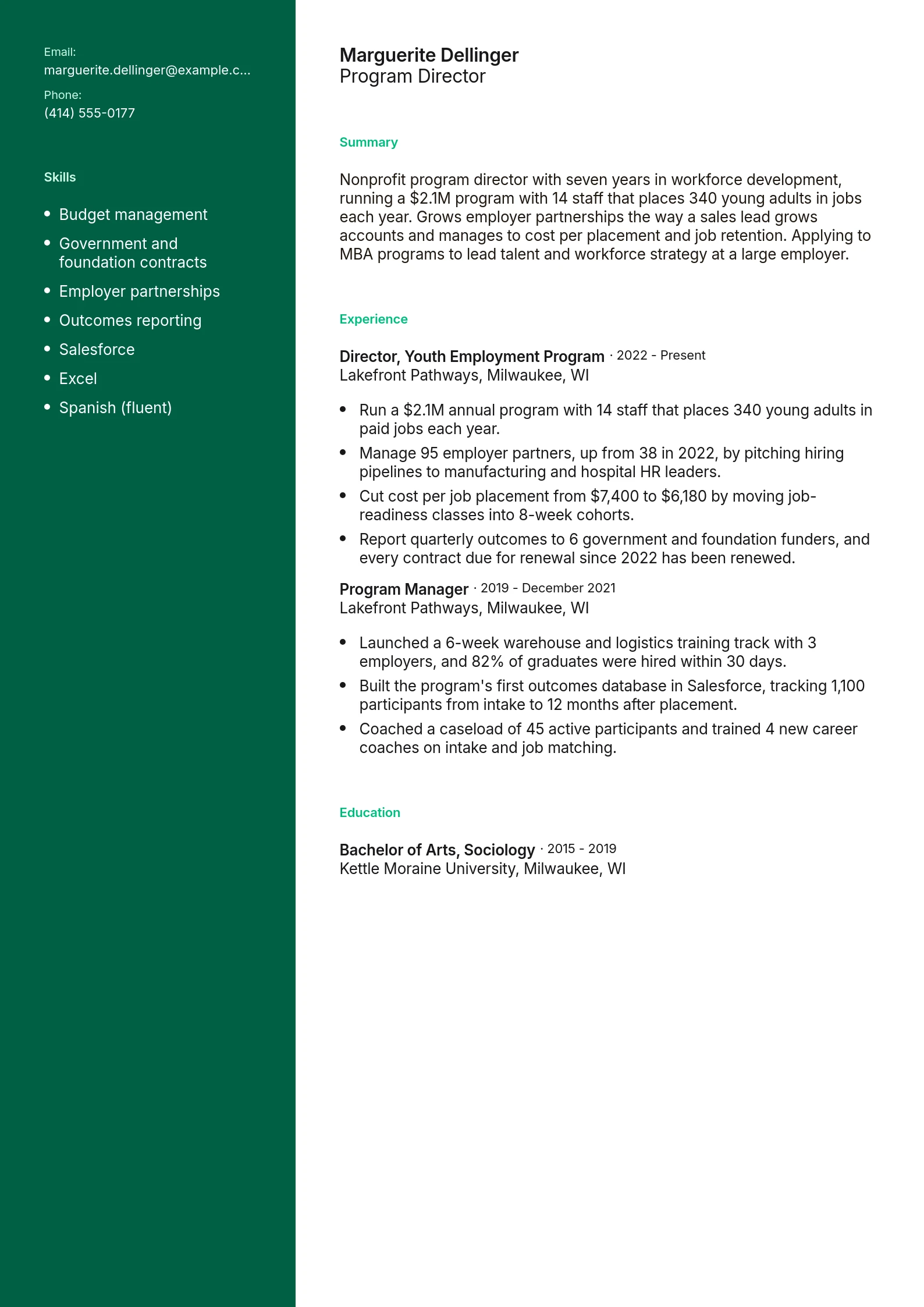 Email:
marguerite.dellinger@example.c...

Phone:
(414) 555-0177

Skills

• Budget management
• Government and foundation contracts
• Employer partnerships
• Outcomes reporting
• Salesforce
• Excel
• Spanish (fluent)

Marguerite Dellinger
Program Director

Summary

Nonprofit program director with seven years in workforce development, running a $2.1M program with 14 staff that places 340 young adults in jobs each year. Grows employer partnerships the way a sales lead grows accounts and manages to cost per placement and job retention. Applying to MBA programs to lead talent and workforce strategy at a large employer.

Experience

Director, Youth Employment Program · 2022 - Present
Lakefront Pathways, Milwaukee, WI

• Run a $2.1M annual program with 14 staff that places 340 young adults in paid jobs each year.
• Manage 95 employer partners, up from 38 in 2022, by pitching hiring pipelines to manufacturing and hospital HR leaders.
• Cut cost per job placement from $7,400 to $6,180 by moving job-readiness classes into 8-week cohorts.
• Report quarterly outcomes to 6 government and foundation funders, and every contract due for renewal since 2022 has been renewed.

Program Manager · 2019 - December 2021
Lakefront Pathways, Milwaukee, WI

• Launched a 6-week warehouse and logistics training track with 3 employers, and 82% of graduates were hired within 30 days.
• Built the program's first outcomes database in Salesforce, tracking 1,100 participants from intake to 12 months after placement.
• Coached a caseload of 45 active participants and trained 4 new career coaches on intake and job matching.

Education

Bachelor of Arts, Sociology · 2015 - 2019
Kettle Moraine University, Milwaukee, WI